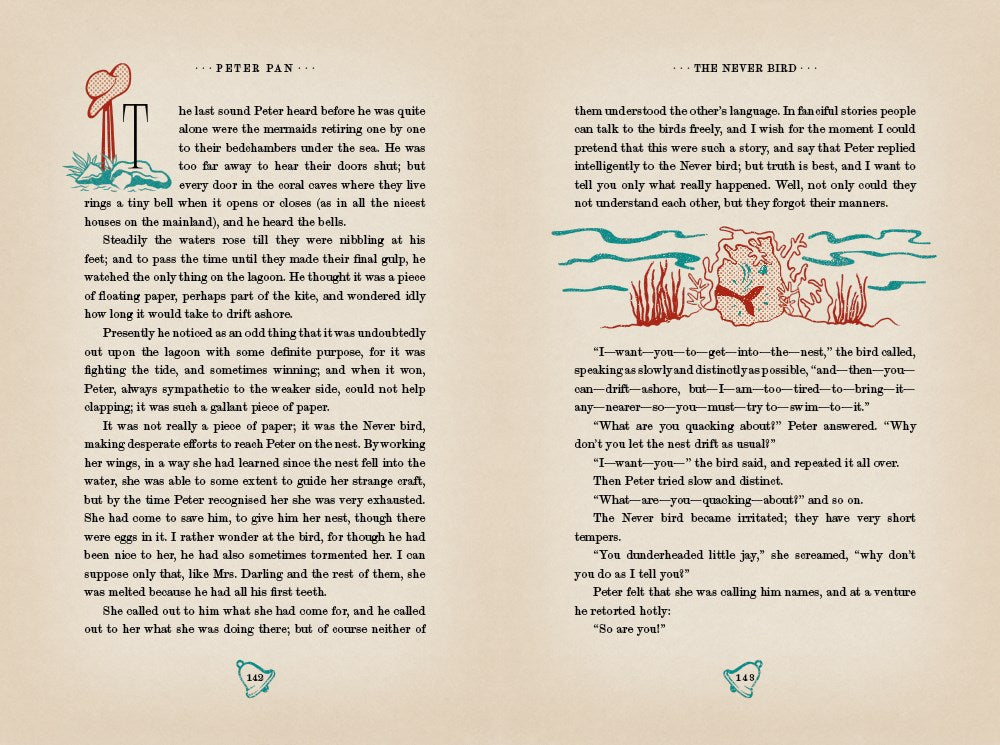 · · · PETER PAN · · ·

The last sound Peter heard before he was quite alone were the mermaids retiring one by one to their bedchambers under the sea. He was too far away to hear their doors shut; but every door in the coral caves where they live rings a tiny bell when it opens or closes (as in all the nicest houses on the mainland), and he heard the bells.

Steadily the waters rose till they were nibbling at his feet; and to pass the time until they made their final gulp, he watched the only thing on the lagoon. He thought it was a piece of floating paper, perhaps part of the kite, and wondered idly how long it would take to drift ashore.

Presently he noticed as an odd thing that it was undoubtedly out upon the lagoon with some definite purpose, for it was fighting the tide, and sometimes winning; and when it won, Peter, always sympathetic to the weaker side, could not help clapping; it was such a gallant piece of paper.

It was not really a piece of paper; it was the Never bird, making desperate efforts to reach Peter on the nest. By working her wings, in a way she had learned since the nest fell into the water, she was able to some extent to guide her strange craft, but by the time Peter recognised her she was very exhausted. She had come to save him, to give him her nest, though there were eggs in it. I rather wonder at the bird, for though he had been nice to her, he had also sometimes tormented her. I can suppose only that, like Mrs. Darling and the rest of them, she was melted because he had all his first teeth.

She called out to him what she had come for, and he called out to her what she was doing there; but of course neither of

142

· · · THE NEVER BIRD · · ·

them understood the other's language. In fanciful stories people can talk to the birds freely, and I wish for the moment I could pretend that this were such a story, and say that Peter replied intelligently to the Never bird; but truth is best, and I want to tell you only what really happened. Well, not only could they not understand each other, but they forgot their manners.

"I—want—you—to—get—into—the—nest," the bird called, speaking as slowly and distinctly as possible, "and—then—you—can—drift—ashore, but—I—am—too—tired—to—bring—it—any—nearer—so—you—must—try to—swim—to—it."

"What are you quacking about?" Peter answered. "Why don't you let the nest drift as usual?"

"I—want—you—" the bird said, and repeated it all over.

Then Peter tried slow and distinct.

"What—are—you—quacking—about?" and so on.

The Never bird became irritated; they have very short tempers.

"You dunderheaded little jay," she screamed, "why don't you do as I tell you?"

Peter felt that she was calling him names, and at a venture he retorted hotly:

"So are you!"

143